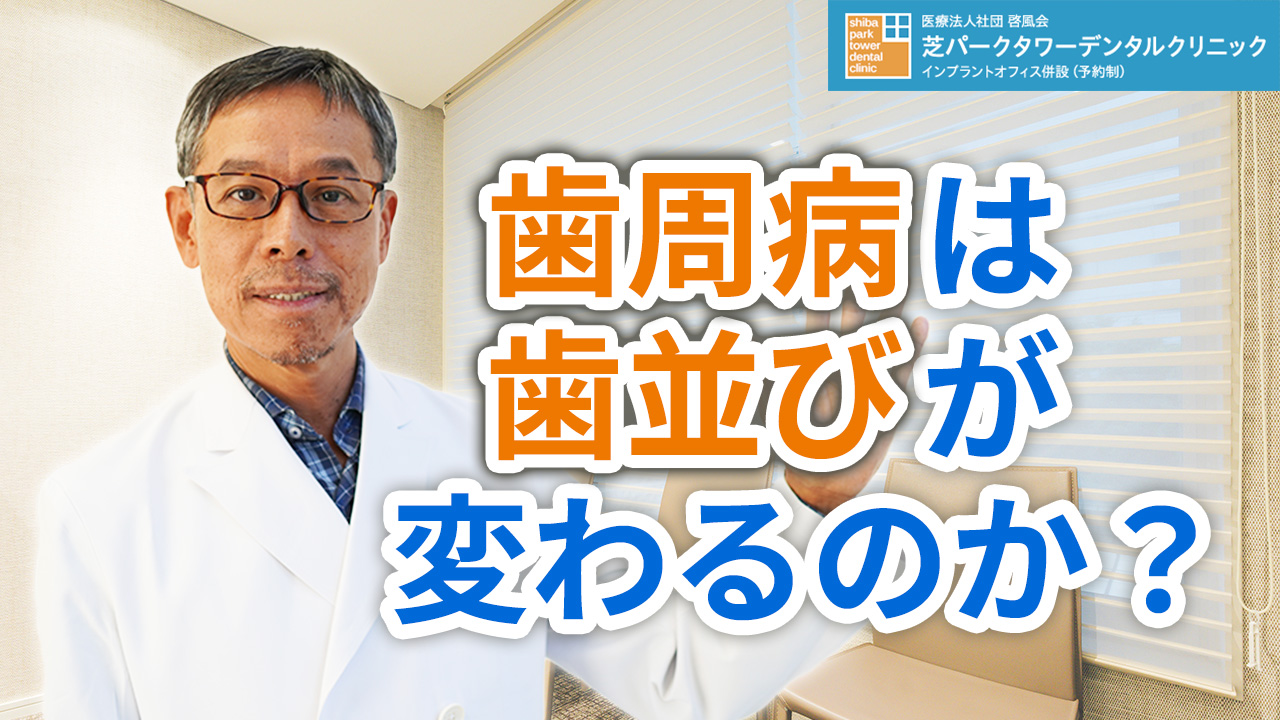 shiba park tower dental clinic

医療法人社団 啓風会
芝パークタワーデンタルクリニック
インプラントオフィス併設（予約制）

歯周病は
歯並びが
変わるのか？